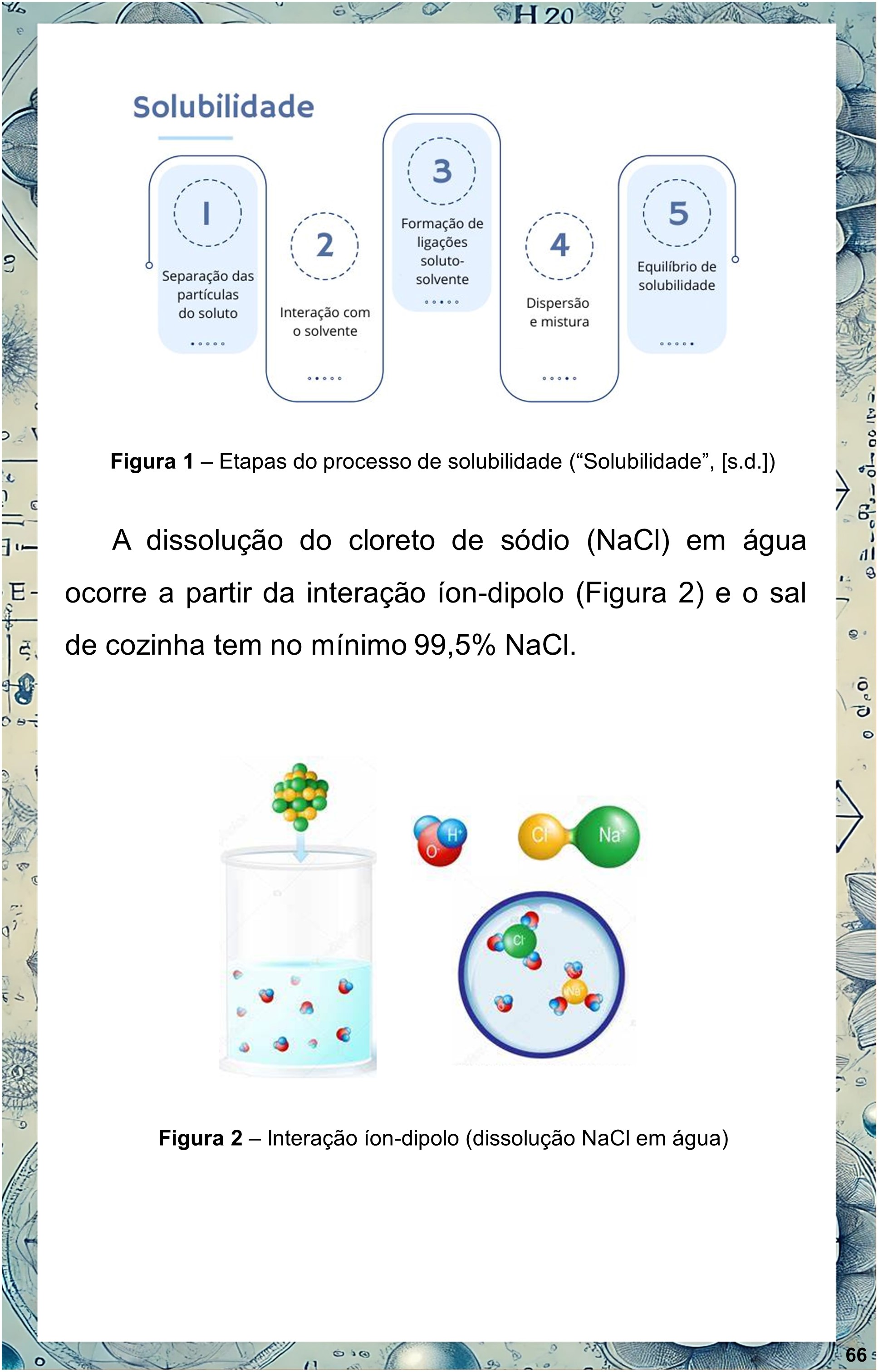 H 20

Solubilidade

1
Separação das partículas do soluto

2
Interação com o solvente

3
Formação de ligações soluto-solvente

4
Dispersão e mistura

5
Equilíbrio de solubilidade

**Figura 1** – Etapas do processo de solubilidade (“Solubilidade”, [s.d.])

A dissolução do cloreto de sódio (NaCl) em água ocorre a partir da interação íon-dipolo (Figura 2) e o sal de cozinha tem no mínimo 99,5% NaCl.

$H^+$ $O^-$ $Cl^-$ $Na^+$ $Cl^-$ $Na^+$

**Figura 2** – Interação íon-dipolo (dissolução NaCl em água)

66